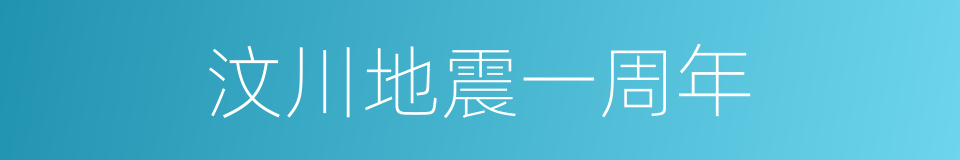 汶川地震一周年